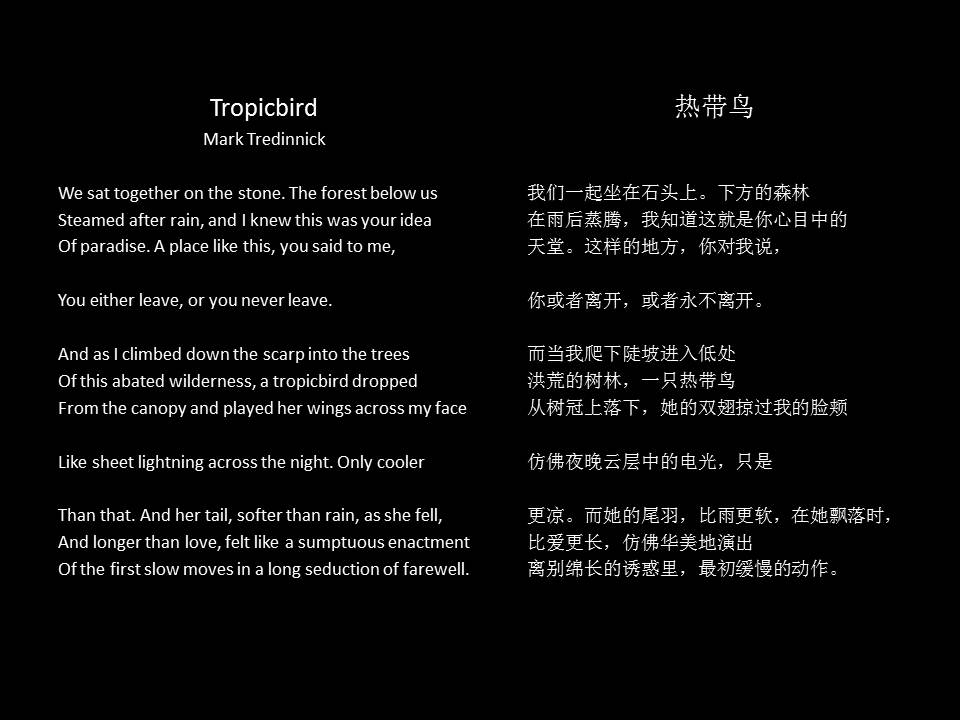 Tropicbird
Mark Tredinnick

We sat together on the stone. The forest below us
Steamed after rain, and I knew this was your idea
Of paradise. A place like this, you said to me,

You either leave, or you never leave.

And as I climbed down the scarp into the trees
Of this abated wilderness, a tropicbird dropped
From the canopy and played her wings across my face

Like sheet lightning across the night. Only cooler

Than that. And her tail, softer than rain, as she fell,
And longer than love, felt like a sumptuous enactment
Of the first slow moves in a long seduction of farewell.

热带鸟

我们一起坐在石头上。下方的森林
在雨后蒸腾，我知道这就是你心目中的
天堂。这样的地方，你对我说，

你或者离开，或者永不离开。

而当我爬下陡坡进入低处
洪荒的树林，一只热带鸟
从树冠上落下，她的双翅掠过我的脸颊

仿佛夜晚云层中的电光，只是

更凉。而她的尾羽，比雨更软，在她飘落时，
比爱更长，仿佛华美地演出
离别绵长的诱惑里，最初缓慢的动作。